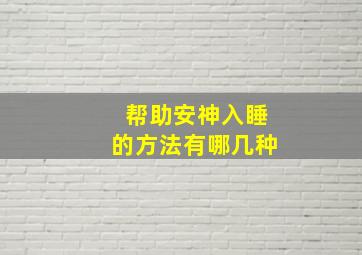 帮助安神入睡
的方法有哪几种